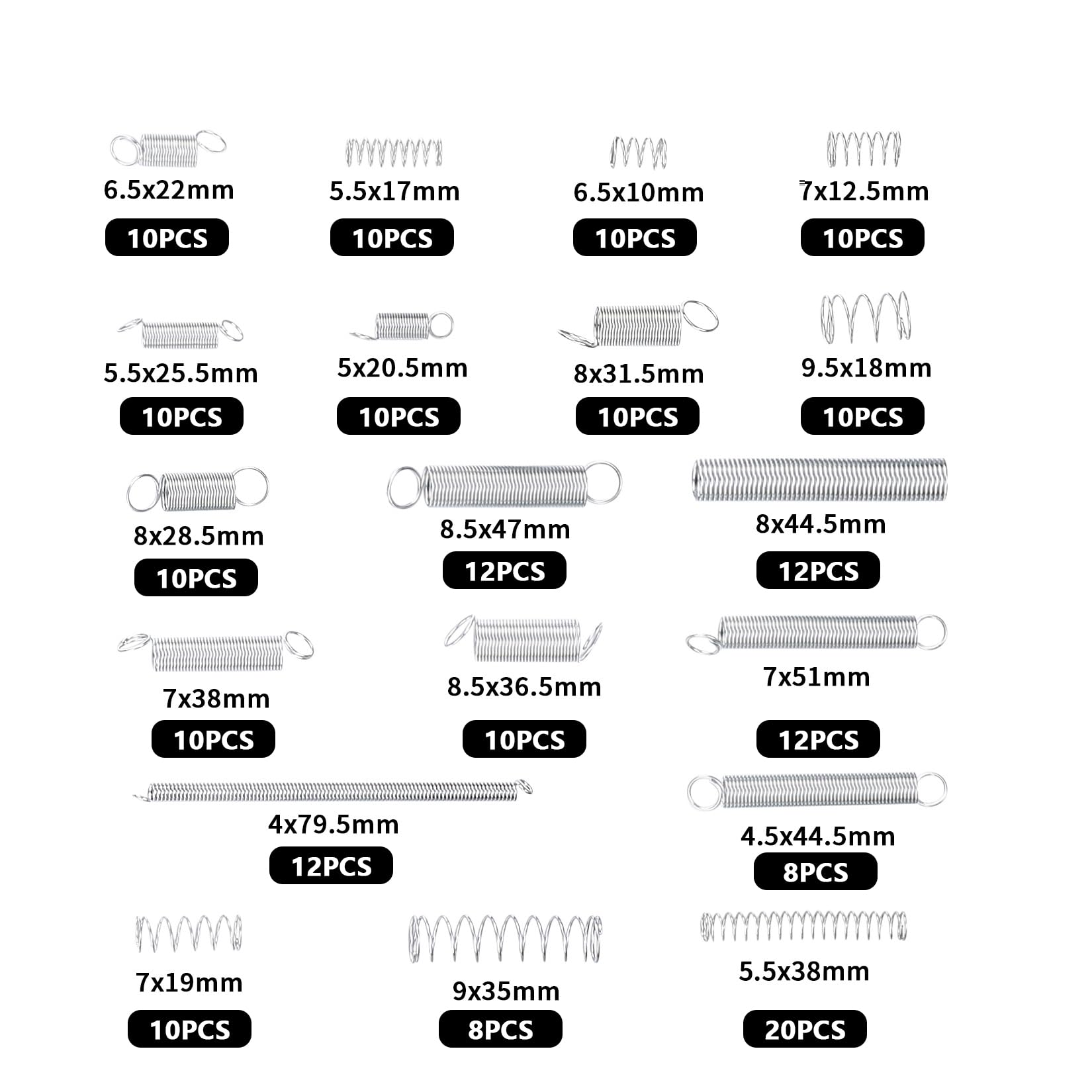 6.5x22mm
10PCS

5.5x17mm
10PCS

6.5x10mm
10PCS

7x12.5mm
10PCS

5.5x25.5mm
10PCS

5x20.5mm
10PCS

8x31.5mm
10PCS

9.5x18mm
10PCS

8x28.5mm
10PCS

8.5x47mm
12PCS

8x44.5mm
12PCS

7x38mm
10PCS

8.5x36.5mm
10PCS

7x51mm
12PCS

4x79.5mm
12PCS

4.5x44.5mm
8PCS

7x19mm
10PCS

9x35mm
8PCS

5.5x38mm
20PCS